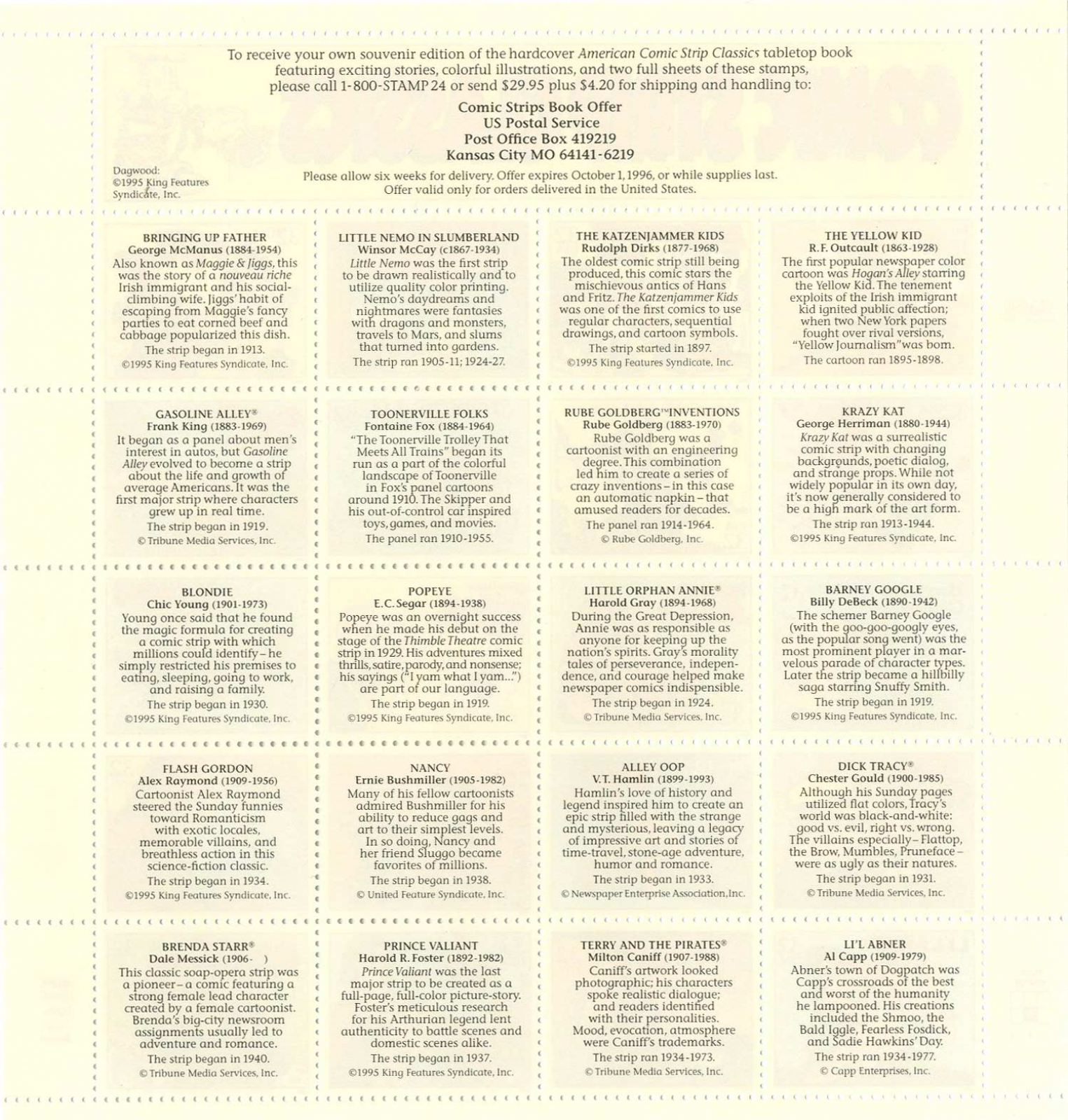 To receive your own souvenir edition of the hardcover American Comic Strip Classics tabletop book featuring exciting stories, colorful illustrations, and two full sheets of these stamps, please call 1-800-STAMP 24 or send \$29.95 plus \$4.20 for shipping and handling to:

Comic Strips Book Offer
US Postal Service
Post Office Box 419219
Kansas City MO 64141-6219

Dagwood: ©1995 King Features Syndicate, Inc.

Please allow six weeks for delivery. Offer expires October 1, 1996, or while supplies last. Offer valid only for orders delivered in the United States.

BRINGING UP FATHER
George McManus (1884-1954)
Also known as Maggie & Jiggs, this was the story of a nouveau riche Irish immigrant and his social-climbing wife. Jiggs' habit of escaping from Maggie's fancy parties to eat corned beef and cabbage popularized this dish.
The strip began in 1913.
©1995 King Features Syndicate, Inc.

LITTLE NEMO IN SLUMBERLAND
Winsor McCay (c1867-1934)
Little Nemo was the first strip to be drawn realistically and to utilize quality color printing. Nemo's daydreams and nightmares were fantasies with dragons and monsters, travels to Mars, and slums that turned into gardens.
The strip ran 1905-11; 1924-27.

THE KATZENJAMMER KIDS
Rudolph Dirks (1877-1968)
The oldest comic strip still being produced, this comic stars the mischievous antics of Hans and Fritz. The Katzenjammer Kids was one of the first comics to use regular characters, sequential drawings, and cartoon symbols.
The strip started in 1897.
©1995 King Features Syndicate, Inc.

THE YELLOW KID
R.F. Outcault (1863-1928)
The first popular newspaper color cartoon was Hogan's Alley starring the Yellow Kid. The tenement exploits of the Irish immigrant kid ignited public affection; when two New York papers fought over rival versions, "Yellow Journalism" was born.
The cartoon ran 1895-1898.

GASOLINE ALLEY®
Frank King (1883-1969)
It began as a panel about men's interest in autos, but Gasoline Alley evolved to become a strip about the life and growth of average Americans. It was the first major strip where characters grew up in real time.
The strip began in 1919.
© Tribune Media Services, Inc.

TOONERVILLE FOLKS
Fontaine Fox (1884-1964)
"The Toonerville Trolley That Meets All Trains" began its run as a part of the colorful landscape of Toonerville in Fox's panel cartoons around 1910. The Skipper and his out-of-control car inspired toys, games, and movies.
The panel ran 1910-1955.

RUBE GOLDBERG™ INVENTIONS
Rube Goldberg (1883-1970)
Rube Goldberg was a cartoonist with an engineering degree. This combination led him to create a series of crazy inventions – in this case an automatic napkin – that amused readers for decades.
The panel ran 1914-1964.
© Rube Goldberg, Inc.

KRAZY KAT
George Herriman (1880-1944)
Krazy Kat was a surrealistic comic strip with changing backgrounds, poetic dialog, and strange props. While not widely popular in its own day, it's now generally considered to be a high mark of the art form.
The strip ran 1913-1944.
©1995 King Features Syndicate, Inc.

BLONDIE
Chic Young (1901-1973)
Young once said that he found the magic formula for creating a comic strip with which millions could identify – he simply restricted his premises to eating, sleeping, going to work, and raising a family.
The strip began in 1930.
©1995 King Features Syndicate, Inc.

POPEYE
E.C. Segar (1894-1938)
Popeye was an overnight success when he made his debut on the stage of the Thimble Theatre comic strip in 1929. His adventures mixed thrills, satire, parody, and nonsense; his sayings ("I yam what I yam...") are part of our language.
The strip began in 1919.
©1995 King Features Syndicate, Inc.

LITTLE ORPHAN ANNIE®
Harold Gray (1894-1968)
During the Great Depression, Annie was as responsible as anyone for keeping up the nation's spirits. Gray's morality tales of perseverance, independence, and courage helped make newspaper comics indispensible.
The strip began in 1924.
© Tribune Media Services, Inc.

BARNEY GOOGLE
Billy DeBeck (1890-1942)
The schemer Barney Google (with the goo-goo-googly eyes, as the popular song went) was the most prominent player in a marvelous parade of character types. Later the strip became a hillbilly saga starring Snuffy Smith.
The strip began in 1919.
©1995 King Features Syndicate, Inc.

FLASH GORDON
Alex Raymond (1909-1956)
Cartoonist Alex Raymond steered the Sunday funnies toward Romanticism with exotic locales, memorable villains, and breathless action in this science-fiction classic.
The strip began in 1934.
©1995 King Features Syndicate, Inc.

NANCY
Ernie Bushmiller (1905-1982)
Many of his fellow cartoonists admired Bushmiller for his ability to reduce gags and art to their simplest levels. In so doing, Nancy and her friend Sluggo became favorites of millions.
The strip began in 1938.
© United Feature Syndicate, Inc.

ALLEY OOP
V.T. Hamlin (1899-1993)
Hamlin's love of history and legend inspired him to create an epic strip filled with the strange and mysterious, leaving a legacy of impressive art and stories of time-travel, stone-age adventure, humor and romance.
The strip began in 1933.
© Newspaper Enterprise Association, Inc.

DICK TRACY®
Chester Gould (1900-1985)
Although his Sunday pages utilized flat colors, Tracy's world was black-and-white: good vs. evil, right vs. wrong. The villains especially – Flattop, the Brow, Mumbles, Pruneface – were as ugly as their natures.
The strip began in 1931.
© Tribune Media Services, Inc.

BRENDA STARR®
Dale Messick (1906- )
This classic soap-opera strip was a pioneer – a comic featuring a strong female lead character created by a female cartoonist. Brenda's big-city newsroom assignments usually led to adventure and romance.
The strip began in 1940.
© Tribune Media Services, Inc.

PRINCE VALIANT
Harold R. Foster (1892-1982)
Prince Valiant was the last major strip to be created as a full-page, full-color picture-story. Foster's meticulous research for his Arthurian legend lent authenticity to battle scenes and domestic scenes alike.
The strip began in 1937.
©1995 King Features Syndicate, Inc.

TERRY AND THE PIRATES®
Milton Caniff (1907-1988)
Caniff's artwork looked photographic; his characters spoke realistic dialogue; and readers identified with their personalities. Mood, evocation, atmosphere were Caniff's trademarks.
The strip ran 1934-1973.
© Tribune Media Services, Inc.

LI'L ABNER
Al Capp (1909-1979)
Abner's town of Dogpatch was Capp's crossroads of the best and worst of the humanity he lampooned. His creations included the Shmoo, the Bald Iggle, Fearless Fosdick, and Sadie Hawkins' Day.
The strip ran 1934-1977.
© Capp Enterprises, Inc.